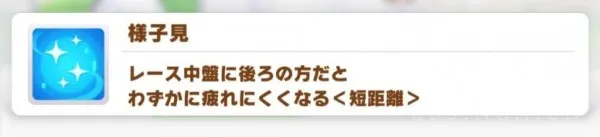 様子見

レース中盤に後ろの方だと
わずかに疲れにくくなる＜短距離＞